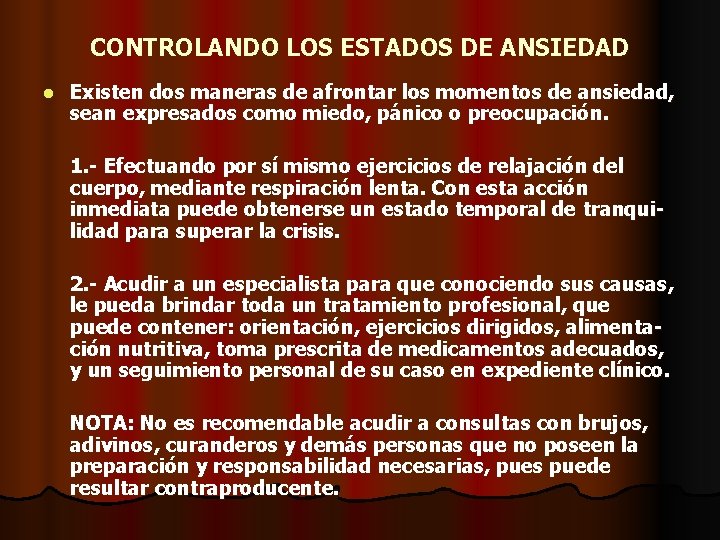 CONTROLANDO LOS ESTADOS DE ANSIEDAD

Existen dos maneras de afrontar los momentos de ansiedad, sean expresados como miedo, pánico o preocupación.

1.- Efectuando por sí mismo ejercicios de relajación del cuerpo, mediante respiración lenta. Con esta acción inmediata puede obtenerse un estado temporal de tranquilidad para superar la crisis.

2.- Acudir a un especialista para que conociendo sus causas, le pueda brindar toda un tratamiento profesional, que puede contener: orientación, ejercicios dirigidos, alimentación nutritiva, toma prescrita de medicamentos adecuados, y un seguimiento personal de su caso en expediente clínico.

NOTA: No es recomendable acudir a consultas con brujos, adivinos, curanderos y demás personas que no poseen la preparación y responsabilidad necesarias, pues puede resultar contraproducente.